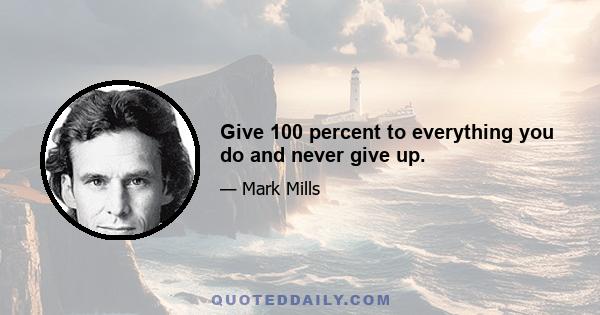 Give 100 percent to everything you do and never give up.

— Mark Mills

QUOTEDDAILY.COM